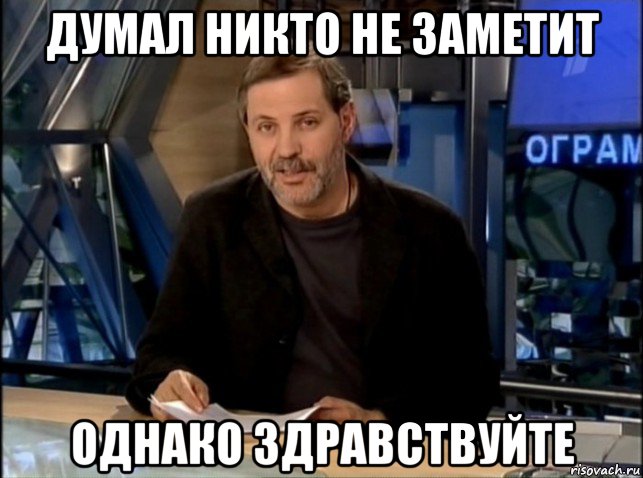 ДУМАЛ НИКТО НЕ ЗАМЕТИТ

ОГРАМ

ОДНАКО ЗДРАВСТВУЙТЕ

risovach.ru